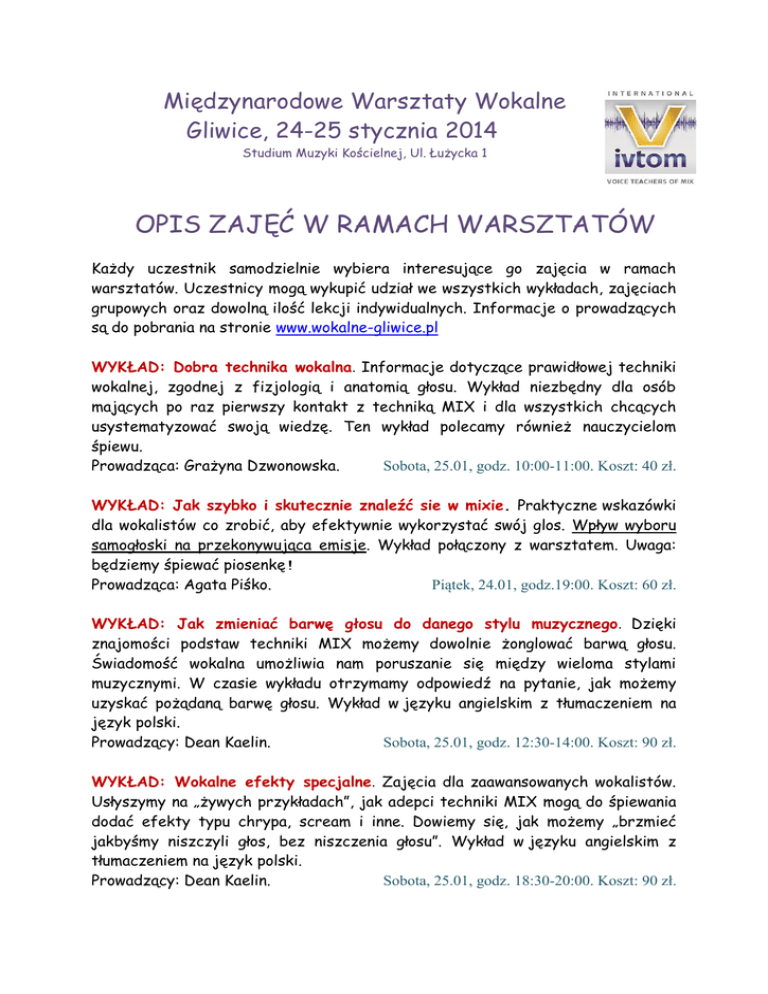 Międzynarodowe Warsztaty Wokalne
Gliwice, 24-25 stycznia 2014
Studium Muzyki Kościelnej, Ul. Łużycka 1

INTERNATIONAL
ivtom
VOICE TEACHERS OF MIX

OPIS ZAJĘĆ W RAMACH WARSZTATÓW

Każdy uczestnik samodzielnie wybiera interesujące go zajęcia w ramach warsztatów. Uczestnicy mogą wykupić udział we wszystkich wykładach, zajęciach grupowych oraz dowolną ilość lekcji indywidualnych. Informacje o prowadzących są do pobrania na stronie www.wokalne-gliwice.pl

WYKŁAD: Dobra technika wokalna. Informacje dotyczące prawidłowej techniki wokalnej, zgodnej z fizjologią i anatomią głosu. Wykład niezbędny dla osób mających po raz pierwszy kontakt z techniką MIX i dla wszystkich chcących usystematyzować swoją wiedzę. Ten wykład polecamy również nauczycielom śpiewu.
Prowadząca: Grażyna Dzwonowska. Sobota, 25.01, godz. 10:00-11:00. Koszt: 40 zł.

WYKŁAD: Jak szybko i skutecznie znaleźć sie w mixie. Praktyczne wskazówki dla wokalistów co zrobić, aby efektywnie wykorzystać swój glos. Wpływ wyboru samogłoski na przekonywująca emisje. Wykład połączony z warsztatem. Uwaga: będziemy śpiewać piosenkę!
Prowadząca: Agata Piśko. Piątek, 24.01, godz.19:00. Koszt: 60 zł.

WYKŁAD: Jak zmieniać barwę głosu do danego stylu muzycznego. Dzięki znajomości podstaw techniki MIX możemy dowolnie żonglować barwą głosu. Świadomość wokalna umożliwia nam poruszanie się między wieloma stylami muzycznymi. W czasie wykładu otrzymamy odpowiedź na pytanie, jak możemy uzyskać pożądaną barwę głosu. Wykład w języku angielskim z tłumaczeniem na język polski.
Prowadzący: Dean Kaelin. Sobota, 25.01, godz. 12:30-14:00. Koszt: 90 zł.

WYKŁAD: Wokalne efekty specjalne. Zajęcia dla zaawansowanych wokalistów. Usłyszymy na „żywych przykładach", jak adepci techniki MIX mogą do śpiewania dodać efekty typu chrypa, scream i inne. Dowiemy się, jak możemy „brzmieć jakbyśmy niszczyli głos, bez niszczenia głosu". Wykład w języku angielskim z tłumaczeniem na język polski.
Prowadzący: Dean Kaelin. Sobota, 25.01, godz. 18:30-20:00. Koszt: 90 zł.